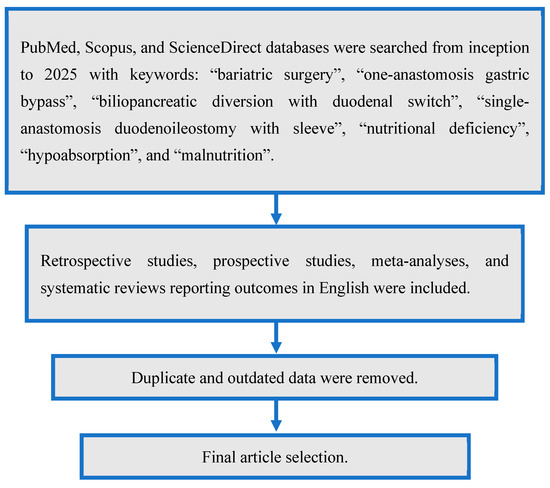 PubMed, Scopus, and ScienceDirect databases were searched from inception to 2025 with keywords: “bariatric surgery”, “one-anastomosis gastric bypass”, “biliopancreatic diversion with duodenal switch”, “single-anastomosis duodenoileostomy with sleeve”, “nutritional deficiency”, “hypoabsorption”, and “malnutrition”.

Retrospective studies, prospective studies, meta-analyses, and systematic reviews reporting outcomes in English were included.

Duplicate and outdated data were removed.

Final article selection.